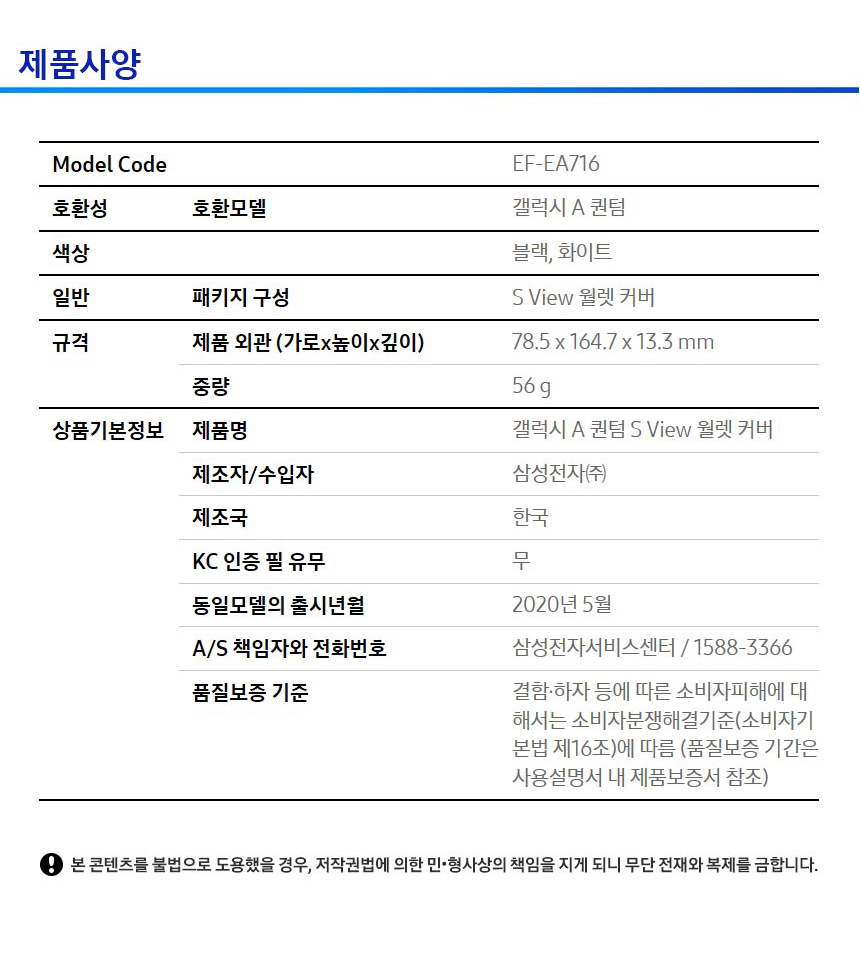 제품사양

| Model Code | | EF-EA716 |
|---|---|---|
| 호환성 | 호환모델 | 갤럭시 A 퀀텀 |
| 색상 | | 블랙, 화이트 |
| 일반 | 패키지 구성 | S View 월렛 커버 |
| 규격 | 제품 외관 (가로x높이x깊이) | 78.5 x 164.7 x 13.3 mm |
| | 중량 | 56 g |
| 상품기본정보 | 제품명 | 갤럭시 A 퀀텀 S View 월렛 커버 |
| | 제조자/수입자 | 삼성전자㈜ |
| | 제조국 | 한국 |
| | KC 인증 필 유무 | 무 |
| | 동일모델의 출시년월 | 2020년 5월 |
| | A/S 책임자와 전화번호 | 삼성전자서비스센터 / 1588-3366 |
| | 품질보증 기준 | 결함·하자 등에 따른 소비자피해에 대해서는 소비자분쟁해결기준(소비자기본법 제16조)에 따름 (품질보증 기간은 사용설명서 내 제품보증서 참조) |

본 콘텐츠를 불법으로 도용했을 경우, 저작권법에 의한 민•형사상의 책임을 지게 되니 무단 전재와 복제를 금합니다.